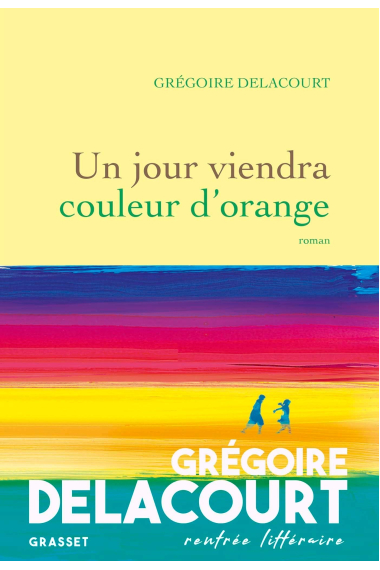 GRÉGOIRE DELACOURT

Un jour viendra couleur d'orange

roman

GRÉGOIRE DELACOURT

GRASSET

rentrée littéraire